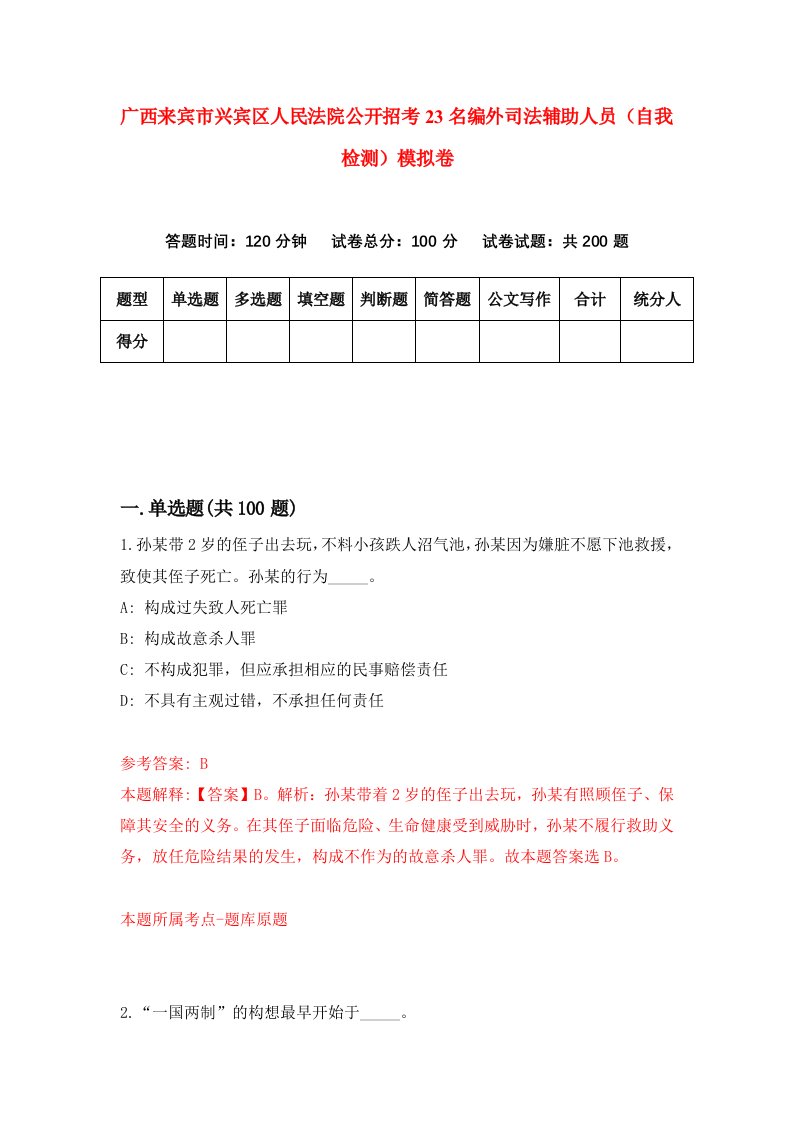 广西来宾市兴宾区人民法院公开招考23名编外司法辅助人员（自我检测）模拟卷

答题时间：120分钟　试卷总分：100分　试卷试题：共200题

| 题型 | 单选题 | 多选题 | 填空题 | 判断题 | 简答题 | 公文写作 | 合计 | 统分人 |
|---|---|---|---|---|---|---|---|---|
| 得分 | | | | | | | | |

一.单选题(共100题)

1.孙某带2岁的侄子出去玩，不料小孩跌人沼气池，孙某因为嫌脏不愿下池救援，致使其侄子死亡。孙某的行为_____。

A: 构成过失致人死亡罪

B: 构成故意杀人罪

C: 不构成犯罪，但应承担相应的民事赔偿责任

D: 不具有主观过错，不承担任何责任

参考答案: B

本题解释:【答案】B。解析：孙某带着2岁的侄子出去玩，孙某有照顾侄子、保障其安全的义务。在其侄子面临危险、生命健康受到威胁时，孙某不履行救助义务，放任危险结果的发生，构成不作为的故意杀人罪。故本题答案选B。

本题所属考点-题库原题

2.“一国两制”的构想最早开始于_____。